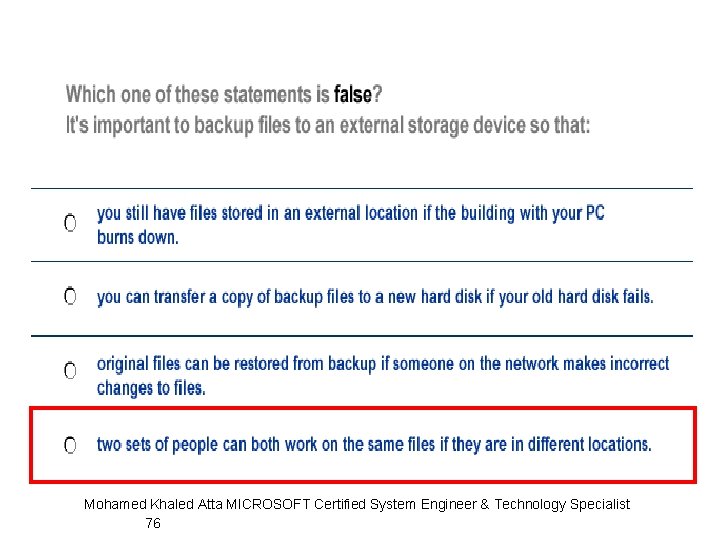 Which one of these statements is false?
It's important to backup files to an external storage device so that:

you still have files stored in an external location if the building with your PC burns down.

you can transfer a copy of backup files to a new hard disk if your old hard disk fails.

original files can be restored from backup if someone on the network makes incorrect changes to files.

two sets of people can both work on the same files if they are in different locations.

Mohamed Khaled Atta MICROSOFT Certified System Engineer & Technology Specialist
76